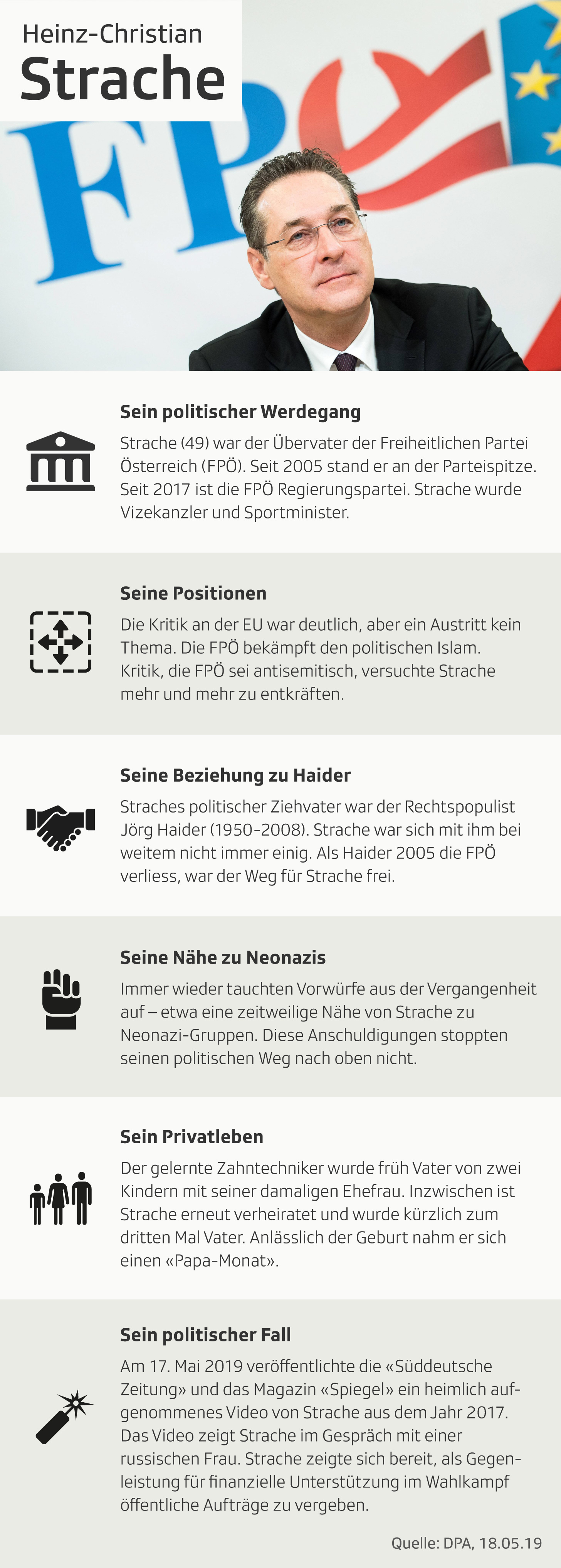 Heinz-Christian
Strache

FPÖ

Sein politischer Werdegang

Strache (49) war der Übervater der Freiheitlichen Partei Österreich (FPÖ). Seit 2005 stand er an der Parteispitze. Seit 2017 ist die FPÖ Regierungspartei. Strache wurde Vizekanzler und Sportminister.

Seine Positionen

Die Kritik an der EU war deutlich, aber ein Austritt kein Thema. Die FPÖ bekämpft den politischen Islam. Kritik, die FPÖ sei antisemitisch, versuchte Strache mehr und mehr zu entkräften.

Seine Beziehung zu Haider

Straches politischer Ziehvater war der Rechtspopulist Jörg Haider (1950-2008). Strache war sich mit ihm bei weitem nicht immer einig. Als Haider 2005 die FPÖ verliess, war der Weg für Strache frei.

Seine Nähe zu Neonazis

Immer wieder tauchten Vorwürfe aus der Vergangenheit auf – etwa eine zeitweilige Nähe von Strache zu Neonazi-Gruppen. Diese Anschuldigungen stoppten seinen politischen Weg nach oben nicht.

Sein Privatleben

Der gelernte Zahntechniker wurde früh Vater von zwei Kindern mit seiner damaligen Ehefrau. Inzwischen ist Strache erneut verheiratet und wurde kürzlich zum dritten Mal Vater. Anlässlich der Geburt nahm er sich einen «Papa-Monat».

Sein politischer Fall

Am 17. Mai 2019 veröffentlichte die «Süddeutsche Zeitung» und das Magazin «Spiegel» ein heimlich aufgenommenes Video von Strache aus dem Jahr 2017. Das Video zeigt Strache im Gespräch mit einer russischen Frau. Strache zeigte sich bereit, als Gegenleistung für finanzielle Unterstützung im Wahlkampf öffentliche Aufträge zu vergeben.

Quelle: DPA, 18.05.19